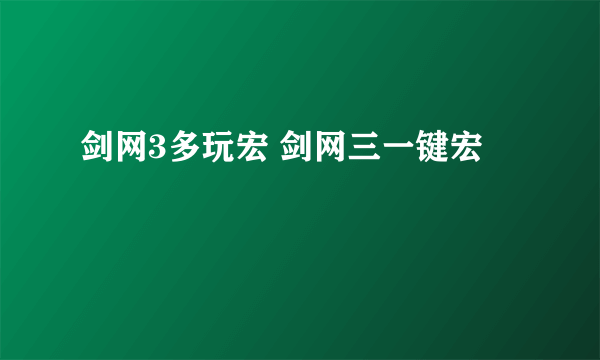 剑网3多玩宏 剑网三一键宏